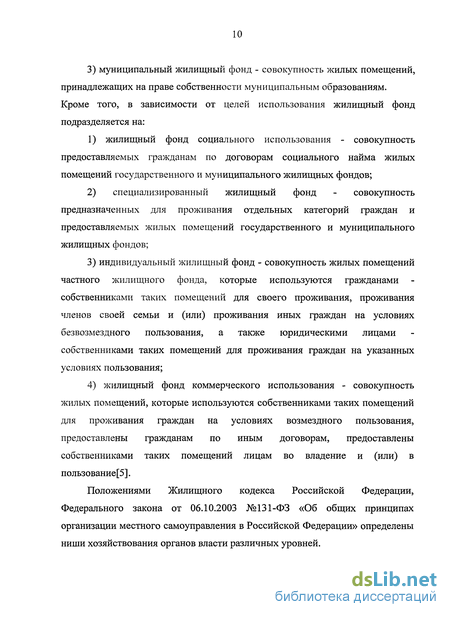 10

3) муниципальный жилищный фонд - совокупность жилых помещений, принадлежащих на праве собственности муниципальным образованиям.

Кроме того, в зависимости от целей использования жилищный фонд подразделяется на:

1) жилищный фонд социального использования - совокупность предоставляемых гражданам по договорам социального найма жилых помещений государственного и муниципального жилищных фондов;

2) специализированный жилищный фонд - совокупность предназначенных для проживания отдельных категорий граждан и предоставляемых жилых помещений государственного и муниципального жилищных фондов;

3) индивидуальный жилищный фонд - совокупность жилых помещений частного жилищного фонда, которые используются гражданами - собственниками таких помещений для своего проживания, проживания членов своей семьи и (или) проживания иных граждан на условиях безвозмездного пользования, а также юридическими лицами - собственниками таких помещений для проживания граждан на указанных условиях пользования;

4) жилищный фонд коммерческого использования - совокупность жилых помещений, которые используются собственниками таких помещений для проживания граждан на условиях возмездного пользования, предоставлены гражданам по иным договорам, предоставлены собственниками таких помещений лицам во владение и (или) в пользование[5].

Положениями Жилищного кодекса Российской Федерации, Федерального закона от 06.10.2003 №131-ФЗ «Об общих принципах организации местного самоуправления в Российской Федерации» определены ниши хозяйствования органов власти различных уровней.

dsLib.net
библиотека диссертаций